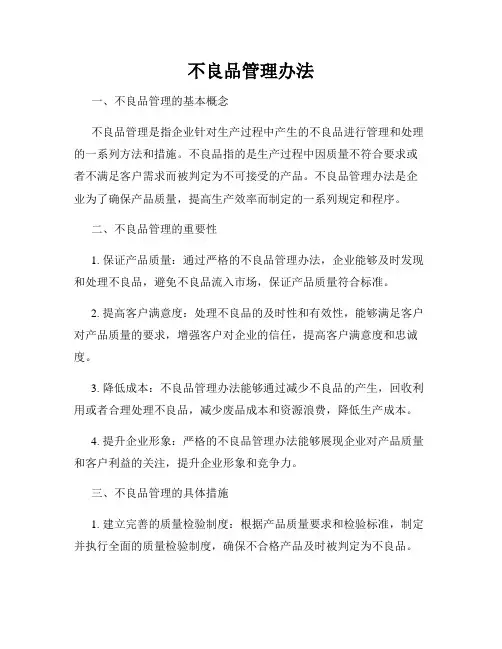 不良品管理办法

一、不良品管理的基本概念

不良品管理是指企业针对生产过程中产生的不良品进行管理和处理的一系列方法和措施。不良品指的是生产过程中因质量不符合要求或者不满足客户需求而被判定为不可接受的产品。不良品管理办法是企业为了确保产品质量，提高生产效率而制定的一系列规定和程序。

二、不良品管理的重要性

1. 保证产品质量：通过严格的不良品管理办法，企业能够及时发现和处理不良品，避免不良品流入市场，保证产品质量符合标准。

2. 提高客户满意度：处理不良品的及时性和有效性，能够满足客户对产品质量的要求，增强客户对企业的信任，提高客户满意度和忠诚度。

3. 降低成本：不良品管理办法能够通过减少不良品的产生，回收利用或者合理处理不良品，减少废品成本和资源浪费，降低生产成本。

4. 提升企业形象：严格的不良品管理办法能够展现企业对产品质量和客户利益的关注，提升企业形象和竞争力。

三、不良品管理的具体措施

1. 建立完善的质量检验制度：根据产品质量要求和检验标准，制定并执行全面的质量检验制度，确保不合格产品及时被判定为不良品。